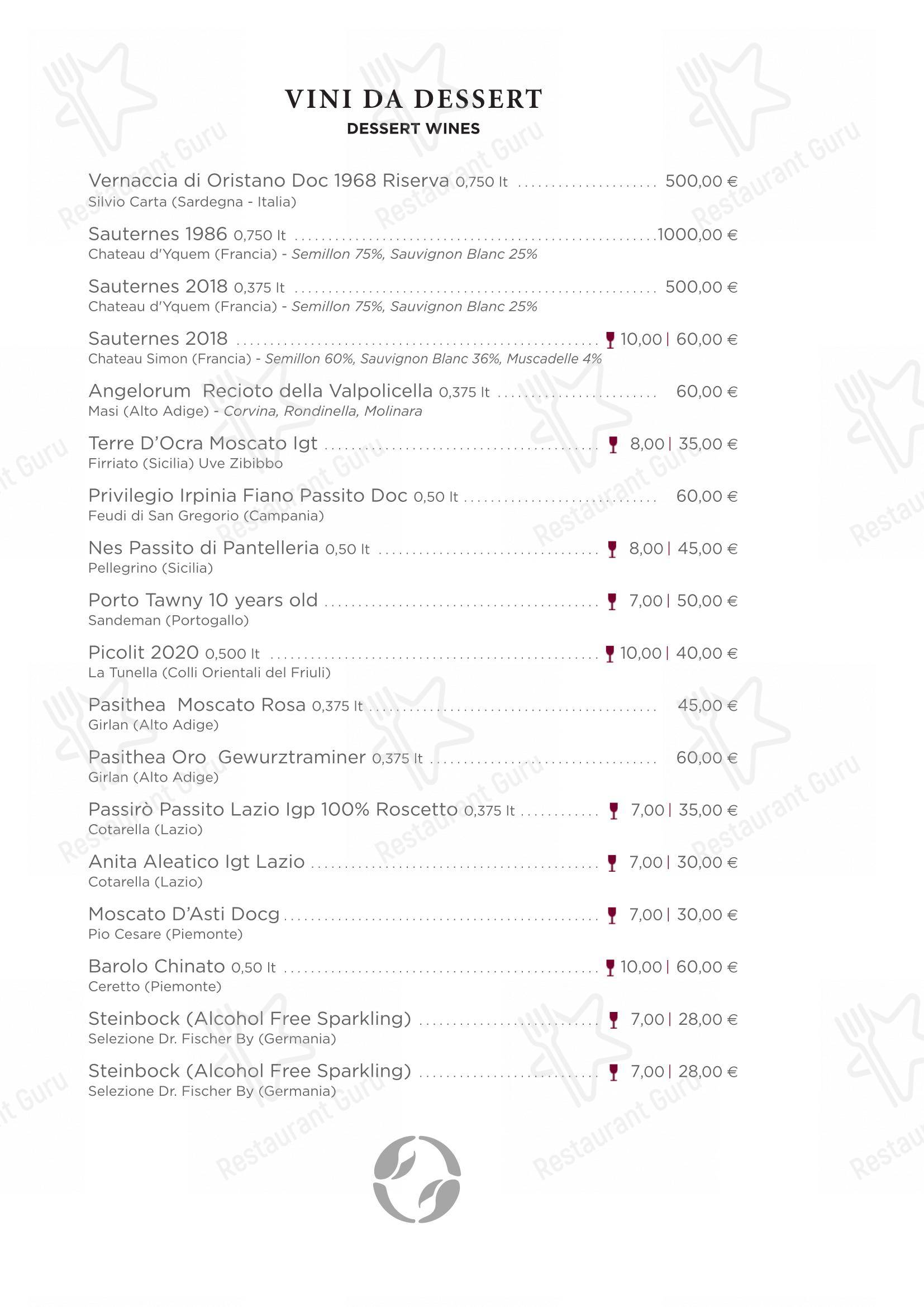 VINI DA DESSERT
DESSERT WINES

Vernaccia di Oristano Doc 1968 Riserva 0,750 lt ..................... 500,00 €
Silvio Carta (Sardegna - Italia)

Sauternes 1986 0,750 lt ..................... 1000,00 €
Chateau d'Yquem (Francia) - Semillon 75%, Sauvignon Blanc 25%

Sauternes 2018 0,375 lt ..................... 500,00 €
Chateau d'Yquem (Francia) - Semillon 75%, Sauvignon Blanc 25%

Sauternes 2018 ..................... 10,00 | 60,00 €
Chateau Simon (Francia) - Semillon 60%, Sauvignon Blanc 36%, Muscadelle 4%

Angelorum Recioto della Valpolicella 0,375 lt ..................... 60,00 €
Masi (Alto Adige) - Corvina, Rondinella, Molinara

Terre D'Ocra Moscato Igt ..................... 8,00 | 35,00 €
Firriato (Sicilia) Uve Zibibbo

Privilegio Irpinia Fiano Passito Doc 0,50 lt ..................... 60,00 €
Feudi di San Gregorio (Campania)

Nes Passito di Pantelleria 0,50 lt ..................... 8,00 | 45,00 €
Pellegrino (Sicilia)

Porto Tawny 10 years old ..................... 7,00 | 50,00 €
Sandeman (Portogallo)

Picolit 2020 0,500 lt ..................... 10,00 | 40,00 €
La Tunella (Colli Orientali del Friuli)

Pasithea Moscato Rosa 0,375 lt ..................... 45,00 €
Girlan (Alto Adige)

Pasithea Oro Gewurztraminer 0,375 lt ..................... 60,00 €
Girlan (Alto Adige)

Passirò Passito Lazio Igp 100% Roscetto 0,375 lt ..................... 7,00 | 35,00 €
Cotarella (Lazio)

Anita Aleatico Igt Lazio ..................... 7,00 | 30,00 €
Cotarella (Lazio)

Moscato D'Asti Docg ..................... 7,00 | 30,00 €
Pio Cesare (Piemonte)

Barolo Chinato 0,50 lt ..................... 10,00 | 60,00 €
Ceretto (Piemonte)

Steinbock (Alcohol Free Sparkling) ..................... 7,00 | 28,00 €
Selezione Dr. Fischer By (Germania)

Steinbock (Alcohol Free Sparkling) ..................... 7,00 | 28,00 €
Selezione Dr. Fischer By (Germania)

Restaurant Guru